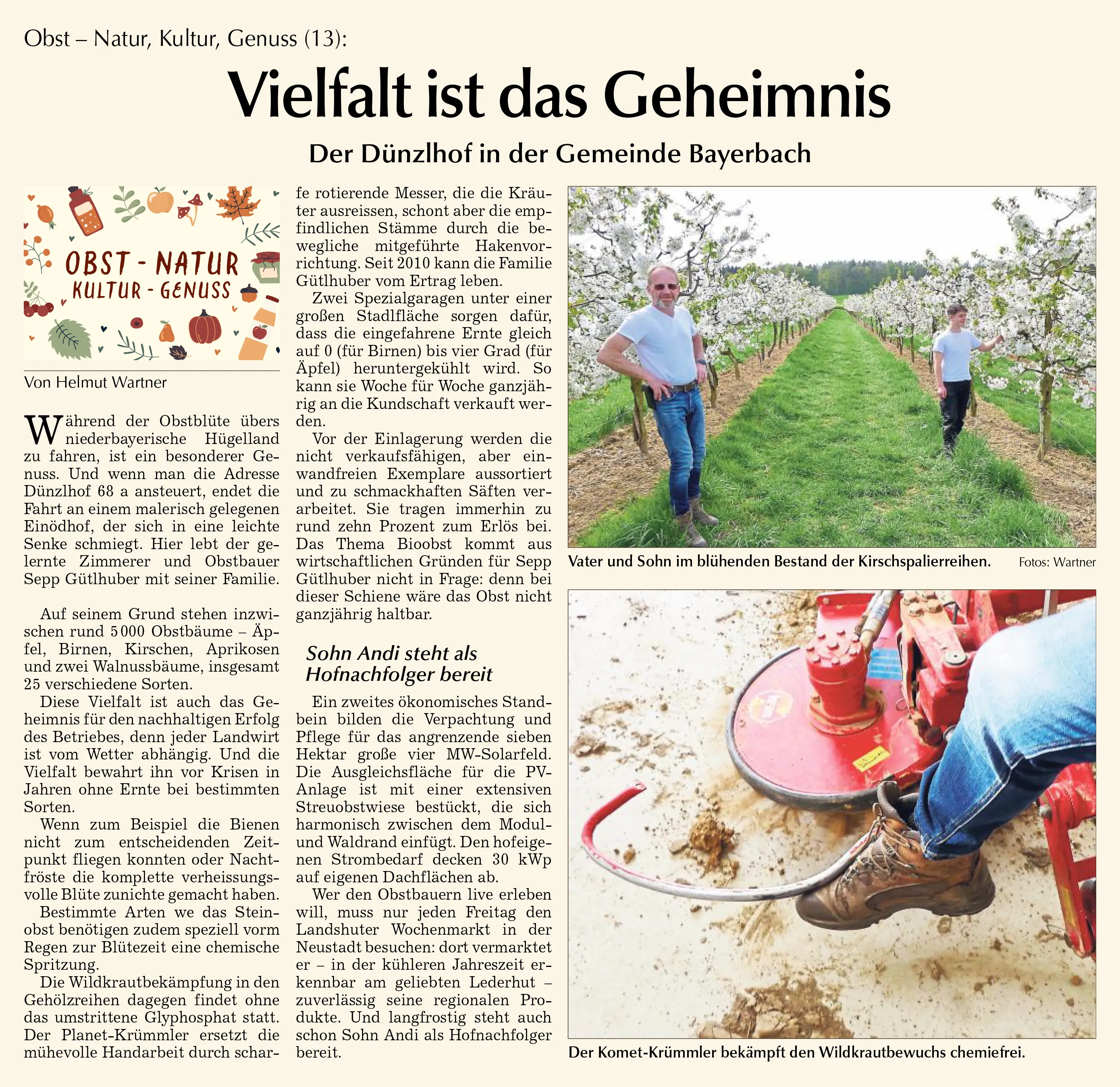 Obst – Natur, Kultur, Genuss (13):

Vielfalt ist das Geheimnis

Der Dünzlhof in der Gemeinde Bayerbach

OBST - NATUR
KULTUR - GENUSS

Von Helmut Wartner

Während der Obstblüte übers niederbayerische Hügelland zu fahren, ist ein besonderer Genuss. Und wenn man die Adresse Dünzlhof 68 a ansteuert, endet die Fahrt an einem malerisch gelegenen Einödhof, der sich in eine leichte Senke schmiegt. Hier lebt der gelernte Zimmerer und Obstbauer Sepp Gütlhuber mit seiner Familie.

Auf seinem Grund stehen inzwischen rund 5 000 Obstbäume – Äpfel, Birnen, Kirschen, Aprikosen und zwei Walnussbäume, insgesamt 25 verschiedene Sorten.

Diese Vielfalt ist auch das Geheimnis für den nachhaltigen Erfolg des Betriebes, denn jeder Landwirt ist vom Wetter abhängig. Und die Vielfalt bewahrt ihn vor Krisen in Jahren ohne Ernte bei bestimmten Sorten.

Wenn zum Beispiel die Bienen nicht zum entscheidenden Zeitpunkt fliegen konnten oder Nachtfröste die komplette verheissungsvolle Blüte zunichte gemacht haben.

Bestimmte Arten we das Steinobst benötigen zudem speziell vorm Regen zur Blütezeit eine chemische Spritzung.

Die Wildkrautbekämpfung in den Gehölzreihen dagegen findet ohne das umstrittene Glyphosphat statt. Der Planet-Krümmler ersetzt die mühevolle Handarbeit durch scharfe rotierende Messer, die die Kräuter ausreissen, schont aber die empfindlichen Stämme durch die bewegliche mitgeführte Hakenvorrichtung. Seit 2010 kann die Familie Gütlhuber vom Ertrag leben.

Zwei Spezialgaragen unter einer großen Stadlfläche sorgen dafür, dass die eingefahrene Ernte gleich auf 0 (für Birnen) bis vier Grad (für Äpfel) heruntergekühlt wird. So kann sie Woche für Woche ganzjährig an die Kundschaft verkauft werden.

Vor der Einlagerung werden die nicht verkaufsfähigen, aber einwandfreien Exemplare aussortiert und zu schmackhaften Säften verarbeitet. Sie tragen immerhin zu rund zehn Prozent zum Erlös bei. Das Thema Bioobst kommt aus wirtschaftlichen Gründen für Sepp Gütlhuber nicht in Frage: denn bei dieser Schiene wäre das Obst nicht ganzjährig haltbar.

Sohn Andi steht als Hofnachfolger bereit

Ein zweites ökonomisches Standbein bilden die Verpachtung und Pflege für das angrenzende sieben Hektar große vier MW-Solarfeld. Die Ausgleichsfläche für die PV-Anlage ist mit einer extensiven Streuobstwiese bestückt, die sich harmonisch zwischen dem Modul- und Waldrand einfügt. Den hofeigenen Strombedarf decken 30 kWp auf eigenen Dachflächen ab.

Wer den Obstbauern live erleben will, muss nur jeden Freitag den Landshuter Wochenmarkt in der Neustadt besuchen: dort vermarktet er – in der kühleren Jahreszeit erkennbar am geliebten Lederhut – zuverlässig seine regionalen Produkte. Und langfrostig steht auch schon Sohn Andi als Hofnachfolger bereit.

Vater und Sohn im blühenden Bestand der Kirschspalierreihen. Fotos: Wartner

Der Komet-Krümmler bekämpft den Wildkrautbewuchs chemiefrei.